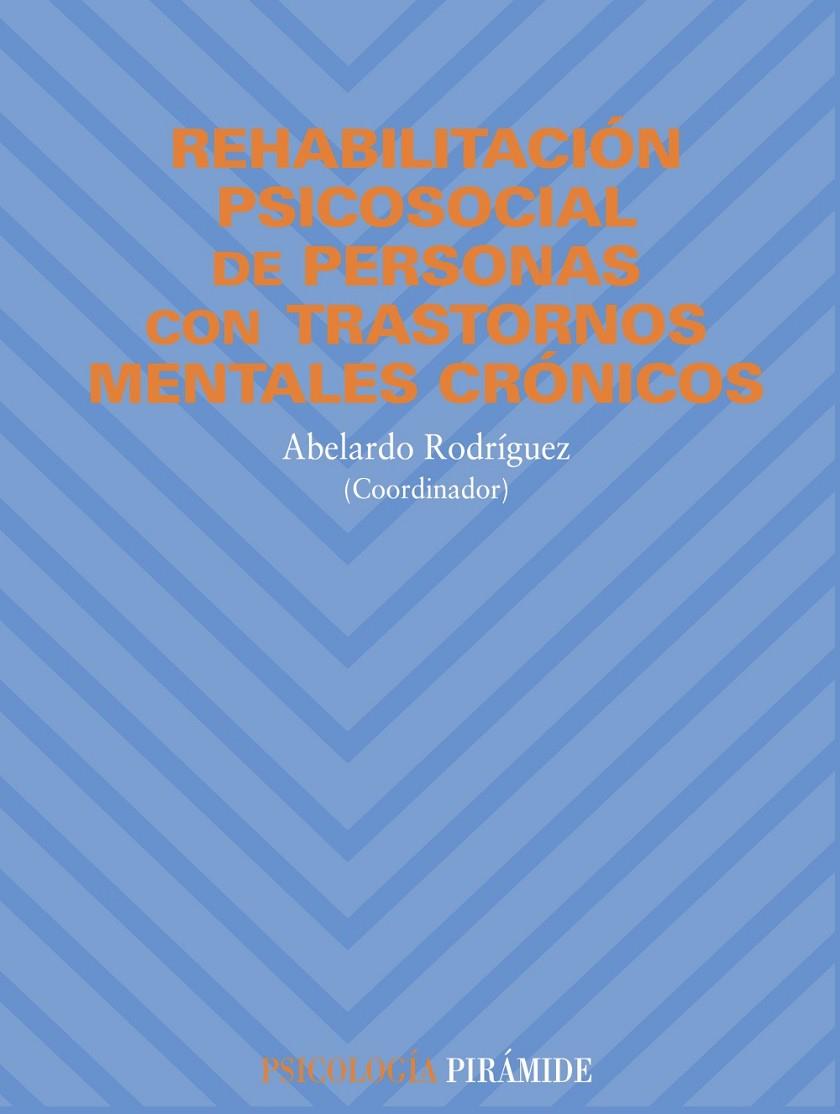 REHABILITACIÓN PSICOSOCIAL DE PERSONAS CON TRASTORNOS MENTALES CRÓNICOS

Abelardo Rodríguez
(Coordinador)

PSICOLOGÍA PIRÁMIDE